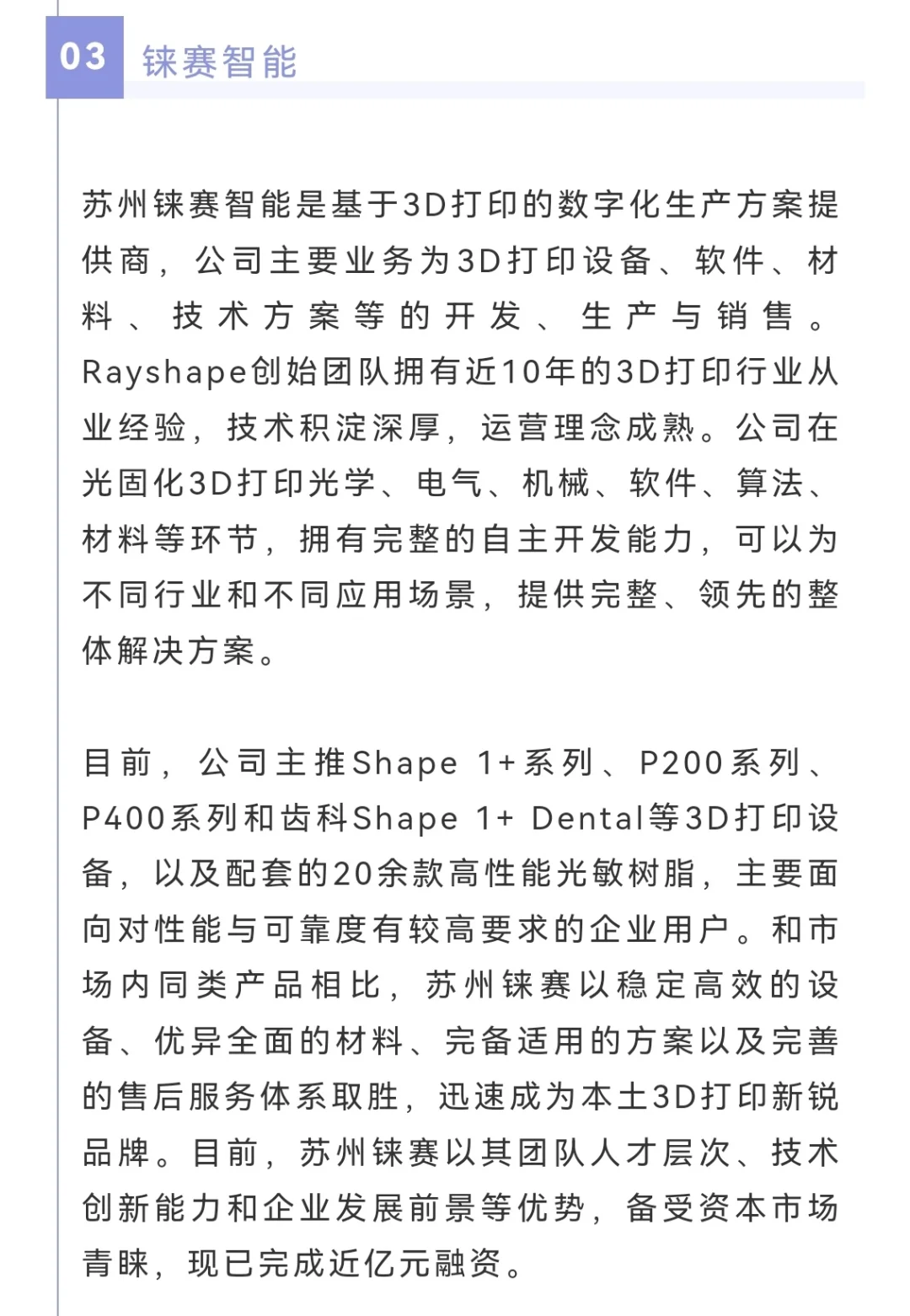 03 铼赛智能

苏州铼赛智能是基于3D打印的数字化生产方案提供商，公司主要业务为3D打印设备、软件、材料、技术方案等的开发、生产与销售。Rayshape创始团队拥有近10年的3D打印行业从业经验，技术积淀深厚，运营理念成熟。公司在光固化3D打印光学、电气、机械、软件、算法、材料等环节，拥有完整的自主开发能力，可以为不同行业和不同应用场景，提供完整、领先的整体解决方案。

目前，公司主推Shape 1+系列、P200系列、P400系列和齿科Shape 1+ Dental等3D打印设备，以及配套的20余款高性能光敏树脂，主要面向对性能与可靠度有较高要求的企业用户。和市场内同类产品相比，苏州铼赛以稳定高效的设备、优异全面的材料、完备适用的方案以及完善的售后服务体系取胜，迅速成为本土3D打印新锐品牌。目前，苏州铼赛以其团队人才层次、技术创新能力和企业发展前景等优势，备受资本市场青睐，现已完成近亿元融资。